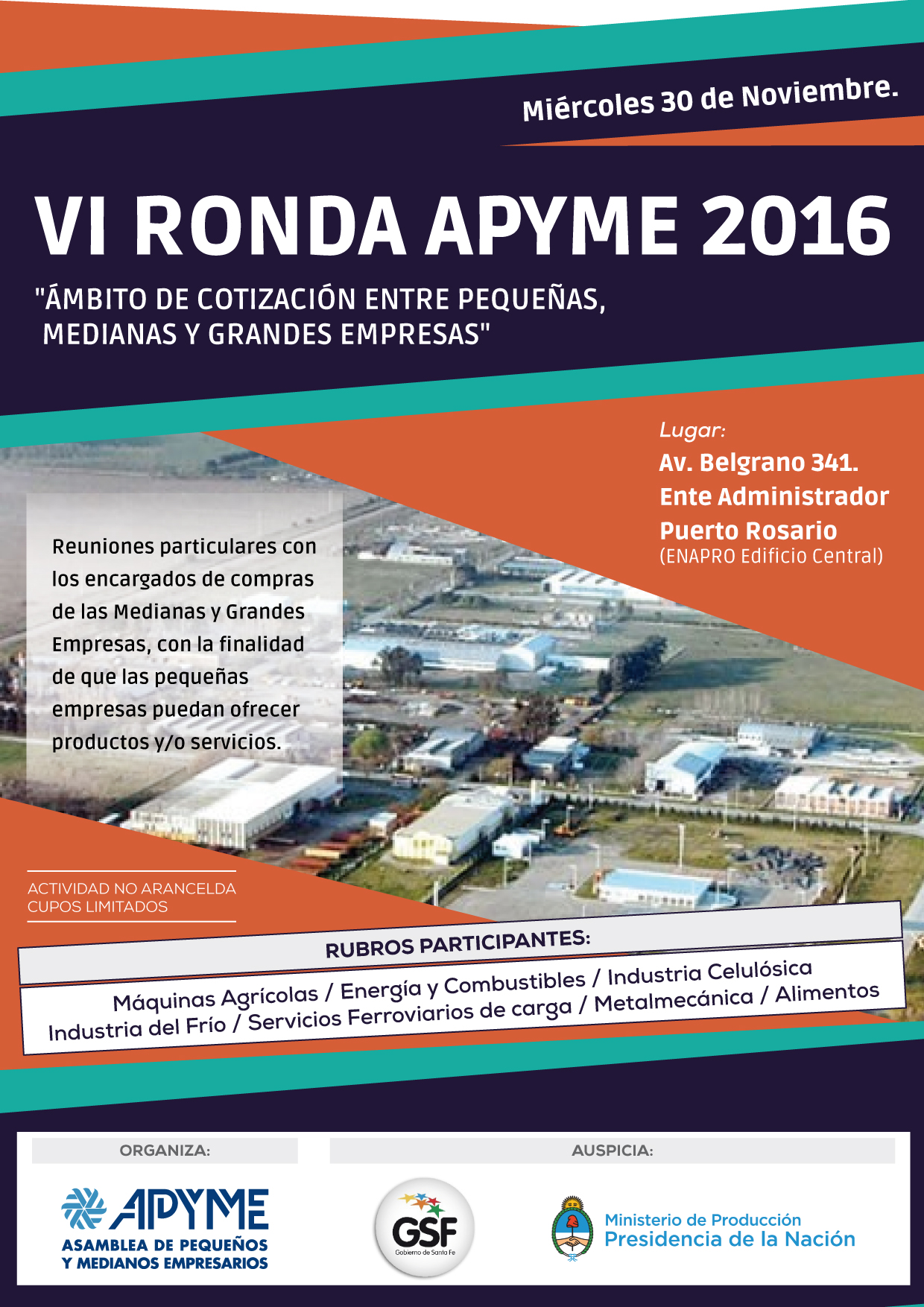 Miércoles 30 de Noviembre.

VI RONDA APYME 2016

"ÁMBITO DE COTIZACIÓN ENTRE PEQUEÑAS, MEDIANAS Y GRANDES EMPRESAS"

Lugar:
Av. Belgrano 341.
Ente Administrador
Puerto Rosario
(ENAPRO Edificio Central)

Reuniones particulares con los encargados de compras de las Medianas y Grandes Empresas, con la finalidad de que las pequeñas empresas puedan ofrecer productos y/o servicios.

ACTIVIDAD NO ARANCELDA
CUPOS LIMITADOS

RUBROS PARTICIPANTES:

Máquinas Agrícolas / Energía y Combustibles / Industria Celulósica
Industria del Frío / Servicios Ferroviarios de carga / Metalmecánica / Alimentos

ORGANIZA:

APYME
ASAMBLEA DE PEQUEÑOS Y MEDIANOS EMPRESARIOS

AUSPICIA:

GSF
Gobierno de Santa Fe

Ministerio de Producción
Presidencia de la Nación